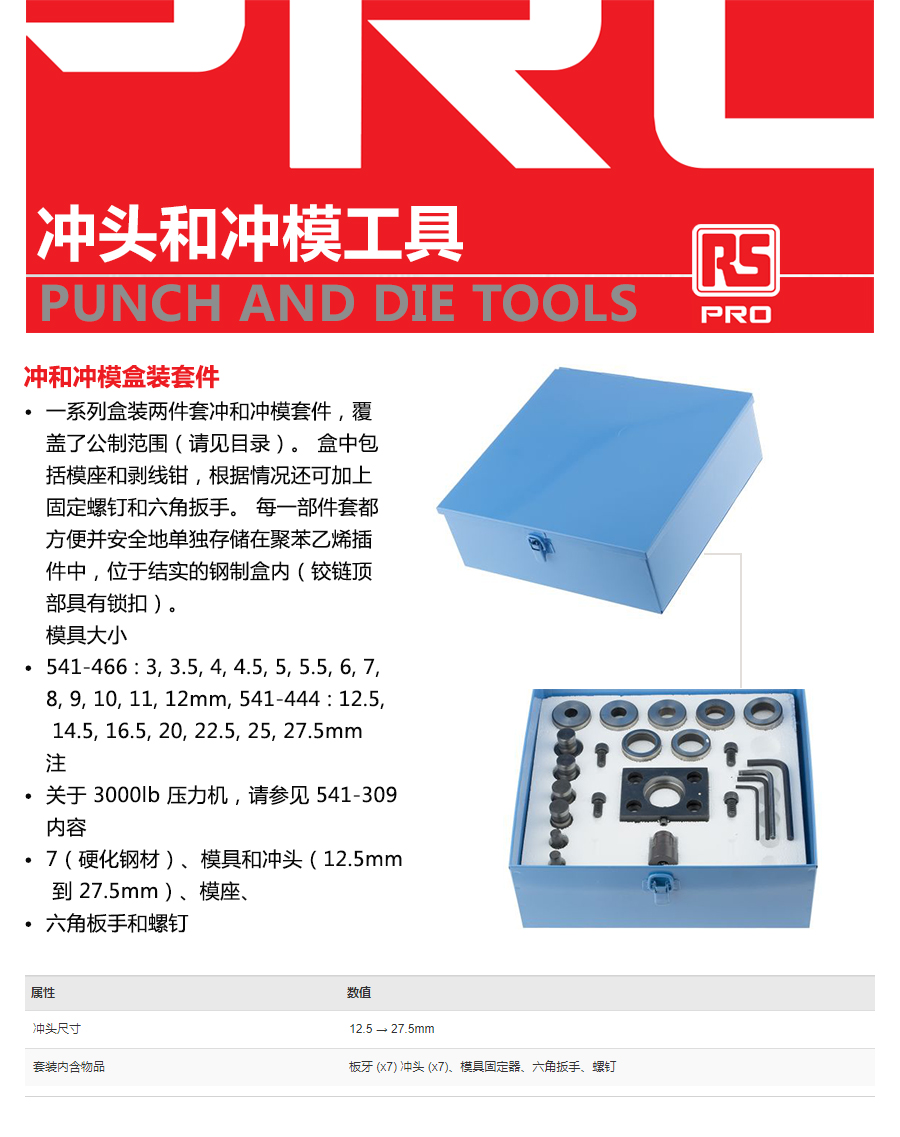 冲头和冲模工具
PUNCH AND DIE TOOLS

RS
PRO

冲和冲模盒装套件

• 一系列盒装两件套冲和冲模套件，覆盖了公制范围（请见目录）。 盒中包括模座和剥线钳，根据情况还可加上固定螺钉和六角扳手。 每一部件套都方便并安全地单独存储在聚苯乙烯插件中，位于结实的钢制盒内（铰链顶部具有锁扣）。
模具大小
• 541-466 : 3, 3.5, 4, 4.5, 5, 5.5, 6, 7, 8, 9, 10, 11, 12mm, 541-444 : 12.5, 14.5, 16.5, 20, 22.5, 25, 27.5mm
注
• 关于 3000lb 压力机，请参见 541-309 内容
• 7（硬化钢材）、模具和冲头（12.5mm 到 27.5mm）、模座、
• 六角板手和螺钉

| 属性 | 数值 |
|---|---|
| 冲头尺寸 | 12.5 → 27.5mm |
| 套装内含物品 | 板牙 (x7) 冲头 (x7)、模具固定器、六角扳手、螺钉 |